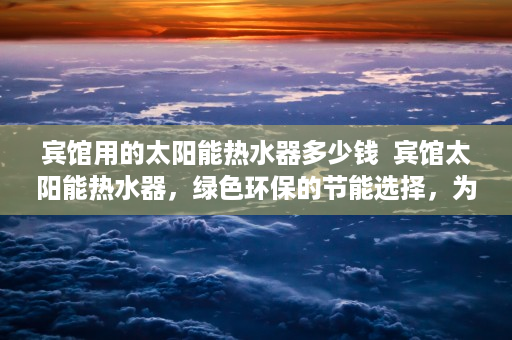 宾馆用的太阳能热水器多少钱 宾馆太阳能热水器，绿色环保的节能选择，为